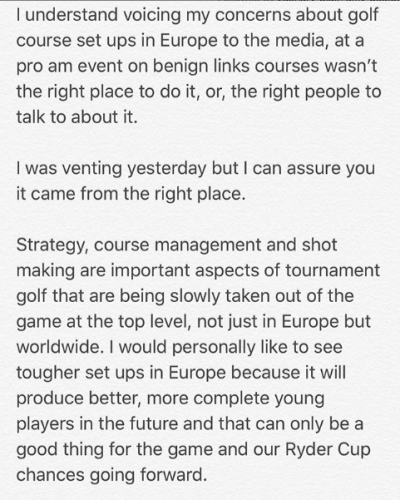 I understand voicing my concerns about golf course set ups in Europe to the media, at a pro am event on benign links courses wasn't the right place to do it, or, the right people to talk to about it.

I was venting yesterday but I can assure you it came from the right place.

Strategy, course management and shot making are important aspects of tournament golf that are being slowly taken out of the game at the top level, not just in Europe but worldwide. I would personally like to see tougher set ups in Europe because it will produce better, more complete young players in the future and that can only be a good thing for the game and our Ryder Cup chances going forward.